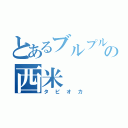 とあるブルプルの西米
タピオカ